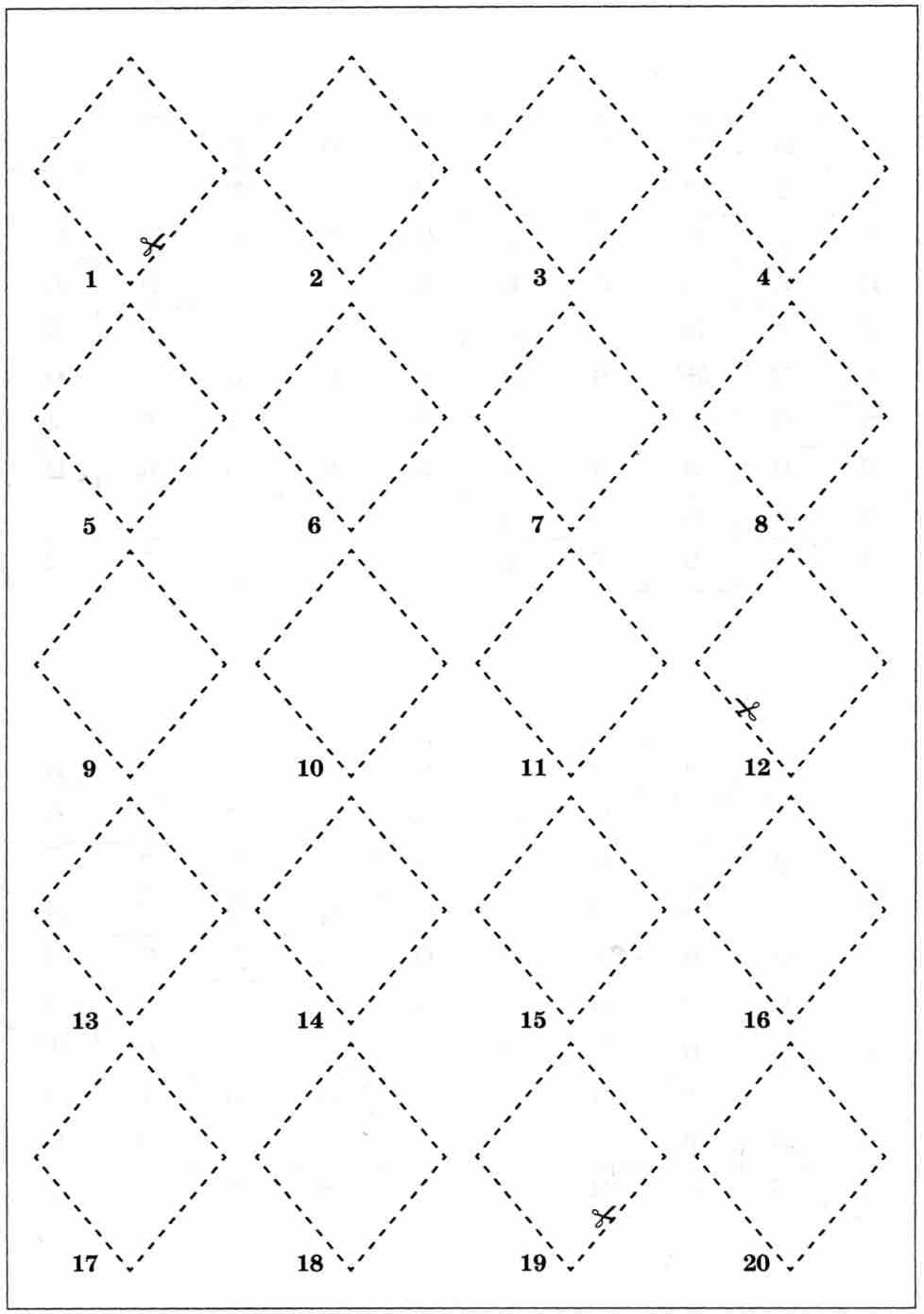 1 2 3 4

5 6 7 8

9 10 11 12

13 14 15 16

17 18 19 20